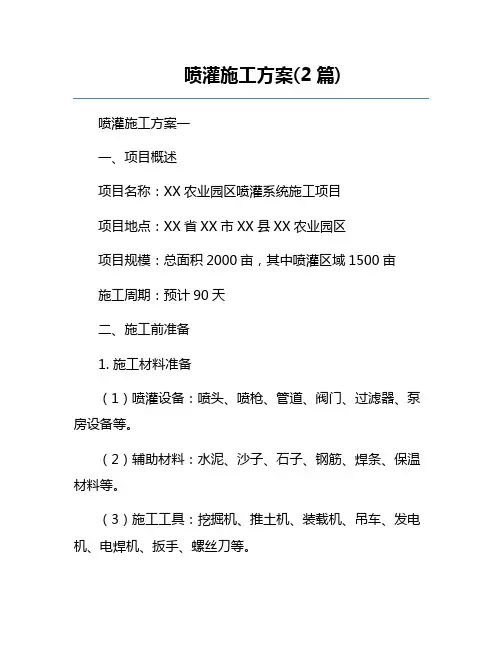 喷灌施工方案(2 篇)

喷灌施工方案一

一、项目概述

项目名称：XX 农业园区喷灌系统施工项目

项目地点：XX 省 XX 市 XX 县 XX 农业园区

项目规模：总面积 2000 亩，其中喷灌区域 1500 亩

施工周期：预计 90 天

二、施工前准备

1. 施工材料准备

（1）喷灌设备：喷头、喷枪、管道、阀门、过滤器、泵房设备等。

（2）辅助材料：水泥、沙子、石子、钢筋、焊条、保温材料等。

（3）施工工具：挖掘机、推土机、装载机、吊车、发电机、电焊机、扳手、螺丝刀等。